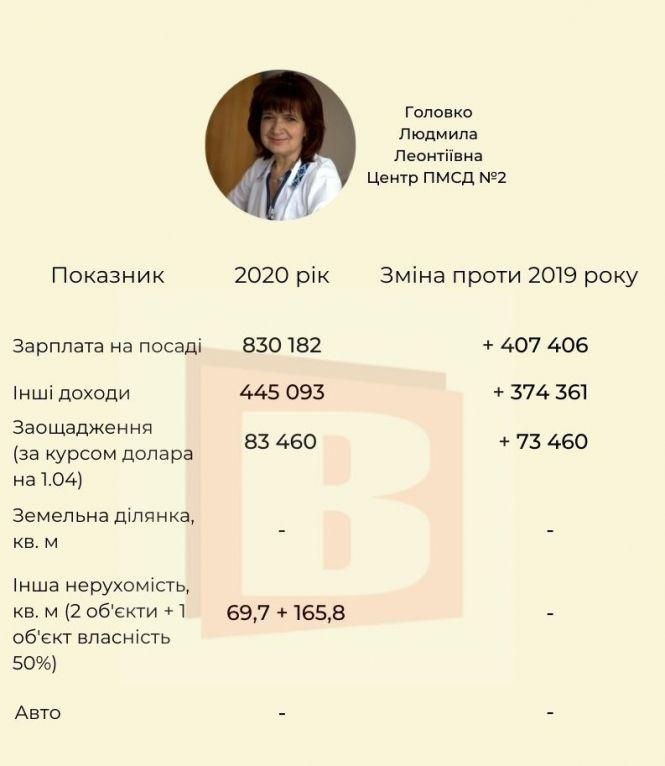 Головко
Людмила
Леонтіївна
Центр ПМСД №2

| Показник | 2020 рік | Зміна проти 2019 року |
|---|---|---|
| Зарплата на посаді | 830 182 | + 407 406 |
| Інші доходи | 445 093 | + 374 361 |
| Заощадження (за курсом долара на 1.04) | 83 460 | + 73 460 |
| Земельна ділянка, кв. м | - | - |
| Інша нерухомість, кв. м (2 об'єкти + 1 об'єкт власність 50%) | 69,7 + 165,8 | - |
| Авто | - | - |